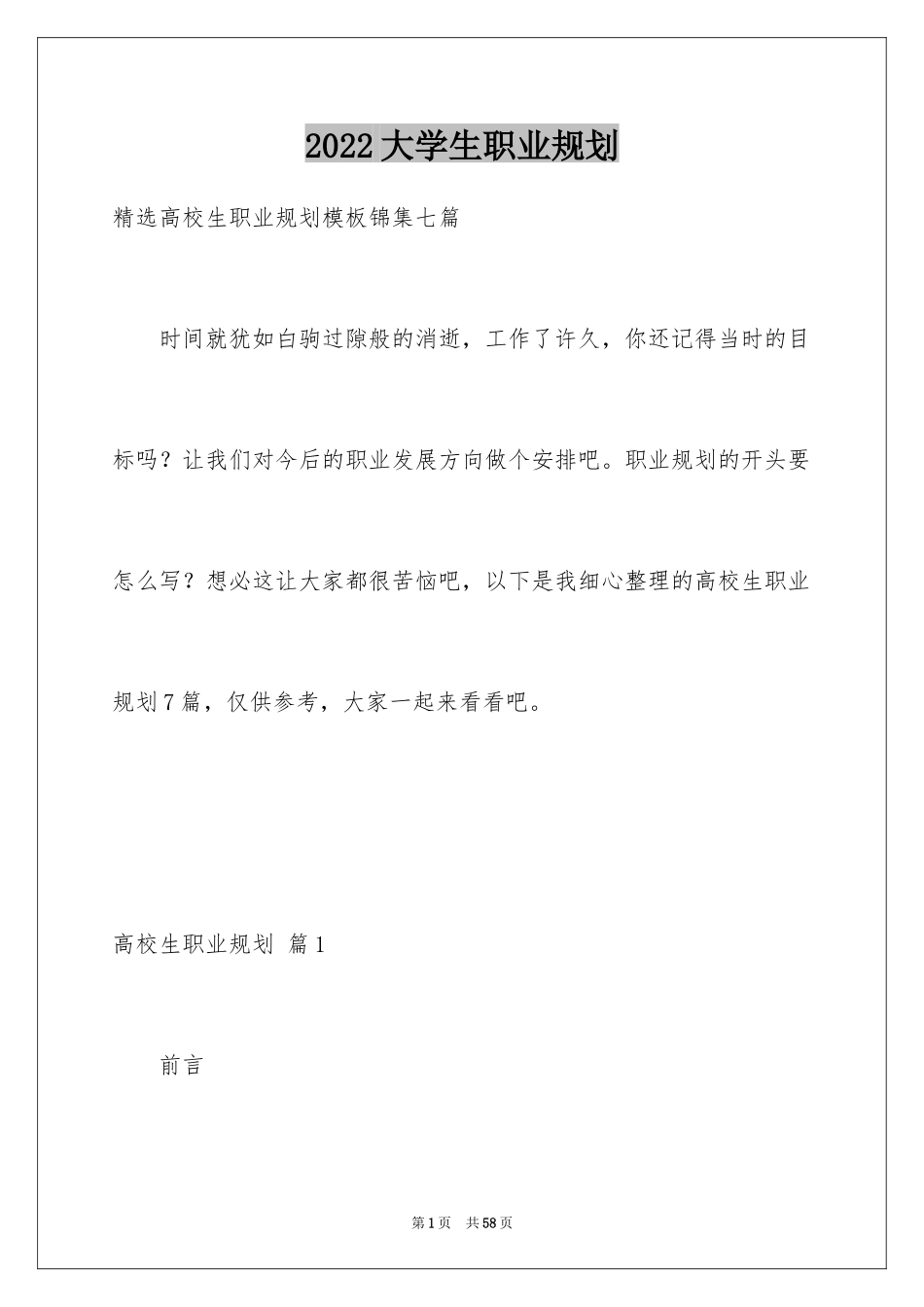 2022大学生职业规划

精选高校生职业规划模板锦集七篇

时间就犹如白驹过隙般的消逝，工作了许久，你还记得当时的目标吗？让我们对今后的职业发展方向做个安排吧。职业规划的开头要怎么写？想必这让大家都很苦恼吧，以下是我细心整理的高校生职业规划7篇，仅供参考，大家一起来看看吧。

高校生职业规划 篇1

前言

第1页 共58页